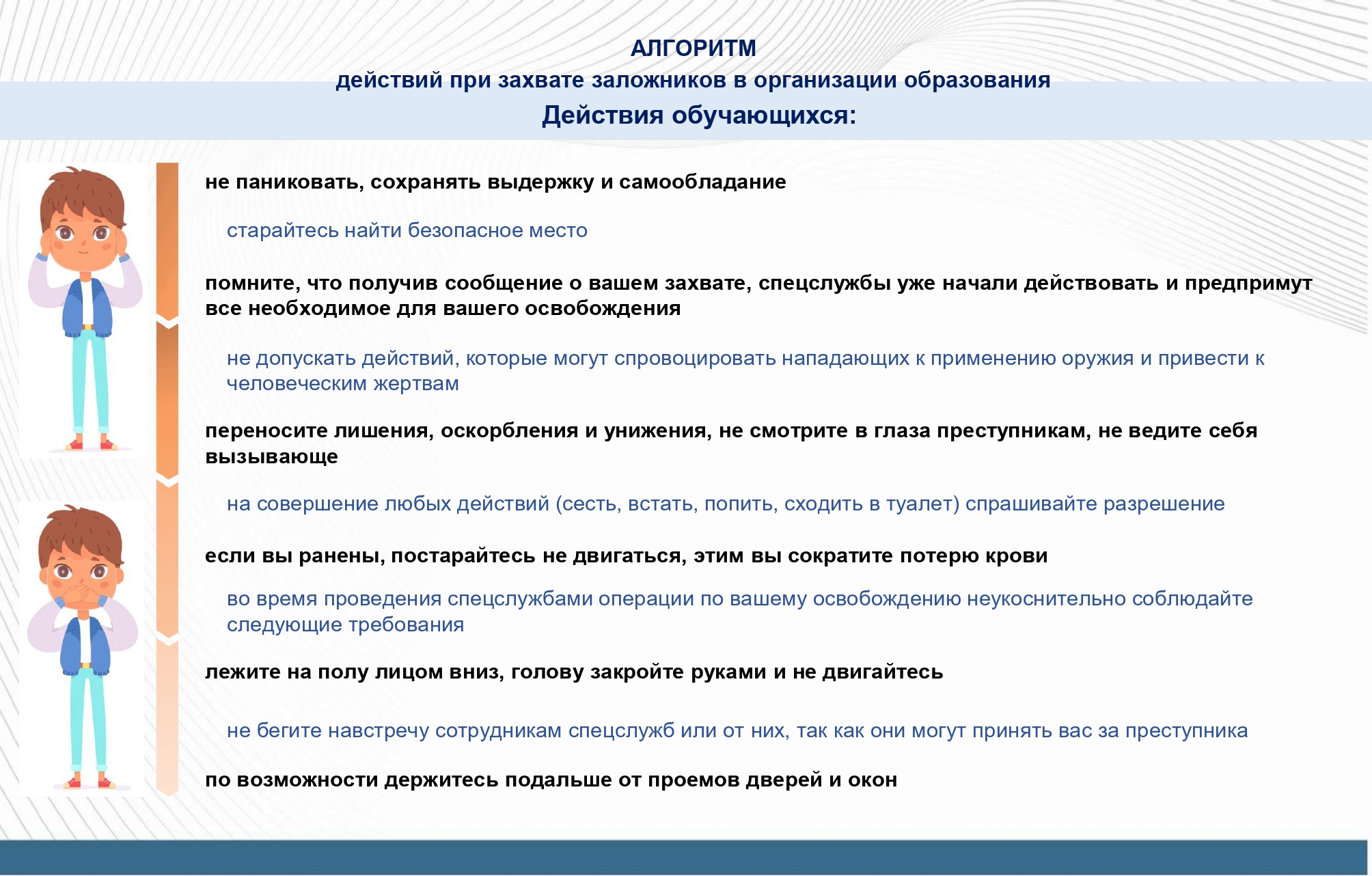 АЛГОРИТМ
действий при захвате заложников в организации образования
Действия обучающихся:

не паниковать, сохранять выдержку и самообладание

старайтесь найти безопасное место

помните, что получив сообщение о вашем захвате, спецслужбы уже начали действовать и предпримут все необходимое для вашего освобождения

не допускать действий, которые могут спровоцировать нападающих к применению оружия и привести к человеческим жертвам

переносите лишения, оскорбления и унижения, не смотрите в глаза преступникам, не ведите себя вызывающе

на совершение любых действий (сесть, встать, попить, сходить в туалет) спрашивайте разрешение

если вы ранены, постарайтесь не двигаться, этим вы сократите потерю крови

во время проведения спецслужбами операции по вашему освобождению неукоснительно соблюдайте следующие требования

лежите на полу лицом вниз, голову закройте руками и не двигайтесь

не бегите навстречу сотрудникам спецслужб или от них, так как они могут принять вас за преступника

по возможности держитесь подальше от проемов дверей и окон